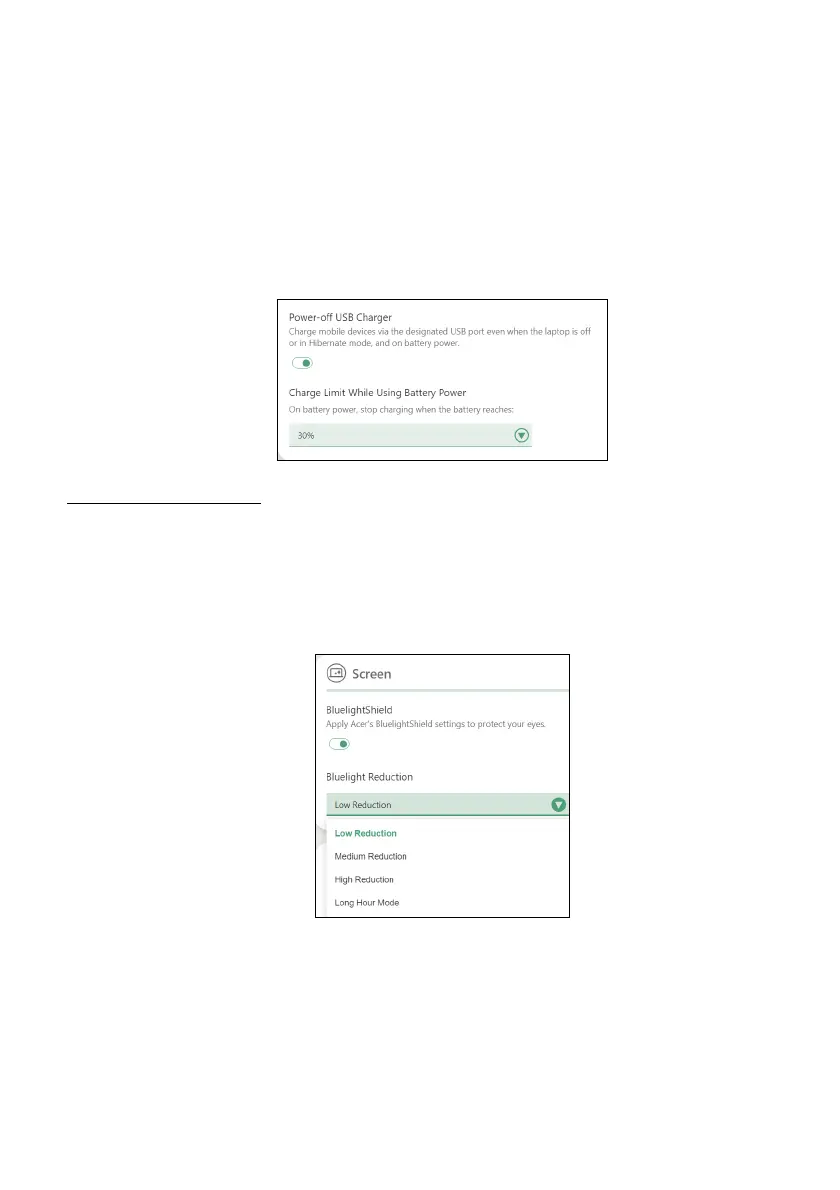 Power-off USB Charger
Charge mobile devices via the designated USB port even when the laptop is off or in Hibernate mode, and on battery power.

Charge Limit While Using Battery Power
On battery power, stop charging when the battery reaches:

30%

Screen

BluelightShield
Apply Acer's BluelightShield settings to protect your eyes.

Bluelight Reduction

Low Reduction

Low Reduction
Medium Reduction
High Reduction
Long Hour Mode